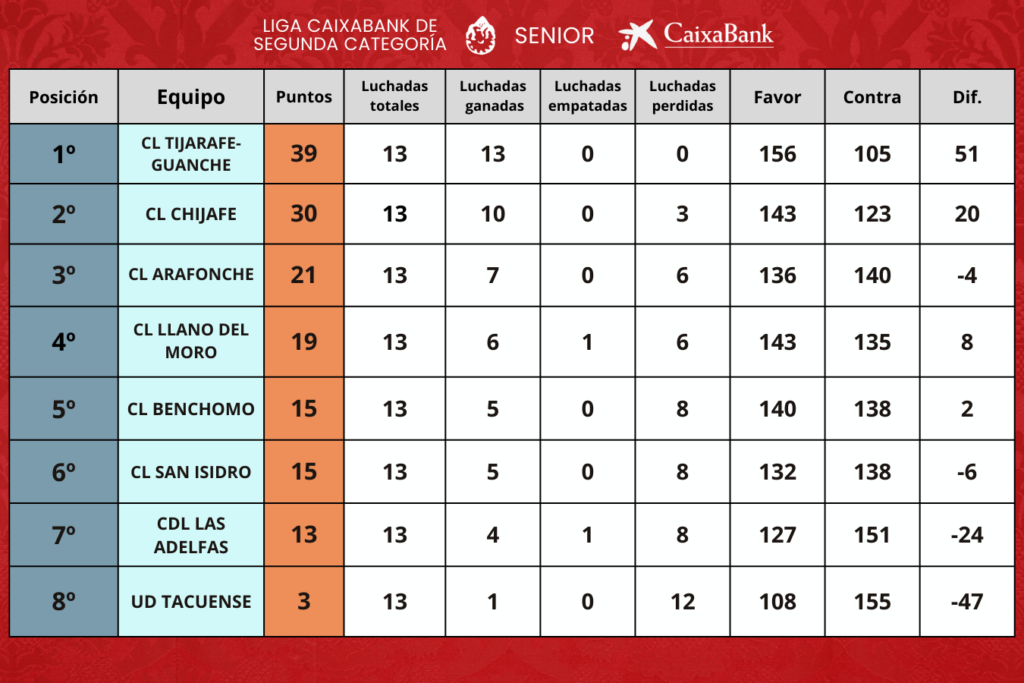 LIGA CAIXABANK DE SEGUNDA CATEGORÍA SENIOR CaixaBank

| Posición | Equipo | Puntos | Luchadas totales | Luchadas ganadas | Luchadas empatadas | Luchadas perdidas | Favor | Contra | Dif. |
|---|---|---|---|---|---|---|---|---|---|
| 1º | CL TIJARAFE-GUANCHE | 39 | 13 | 13 | 0 | 0 | 156 | 105 | 51 |
| 2º | CL CHIJAFE | 30 | 13 | 10 | 0 | 3 | 143 | 123 | 20 |
| 3º | CL ARAFONCHE | 21 | 13 | 7 | 0 | 6 | 136 | 140 | -4 |
| 4º | CL LLANO DEL MORO | 19 | 13 | 6 | 1 | 6 | 143 | 135 | 8 |
| 5º | CL BENCHOMO | 15 | 13 | 5 | 0 | 8 | 140 | 138 | 2 |
| 6º | CL SAN ISIDRO | 15 | 13 | 5 | 0 | 8 | 132 | 138 | -6 |
| 7º | CDL LAS ADELFAS | 13 | 13 | 4 | 1 | 8 | 127 | 151 | -24 |
| 8º | UD TACUENSE | 3 | 13 | 1 | 0 | 12 | 108 | 155 | -47 |